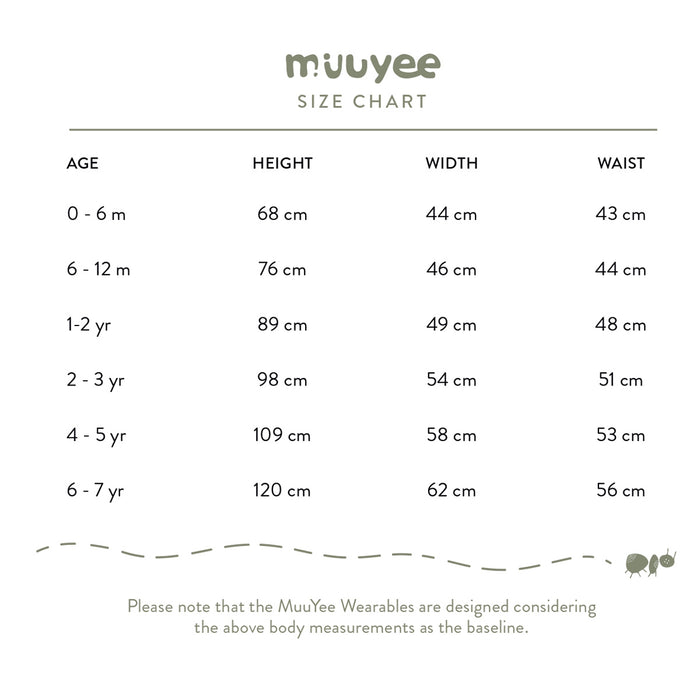 muuyee
SIZE CHART

| AGE | HEIGHT | WIDTH | WAIST |
|---|---|---|---|
| 0 - 6 m | 68 cm | 44 cm | 43 cm |
| 6 - 12 m | 76 cm | 46 cm | 44 cm |
| 1-2 yr | 89 cm | 49 cm | 48 cm |
| 2 - 3 yr | 98 cm | 54 cm | 51 cm |
| 4 - 5 yr | 109 cm | 58 cm | 53 cm |
| 6 - 7 yr | 120 cm | 62 cm | 56 cm |

Please note that the MuuYee Wearables are designed considering the above body measurements as the baseline.